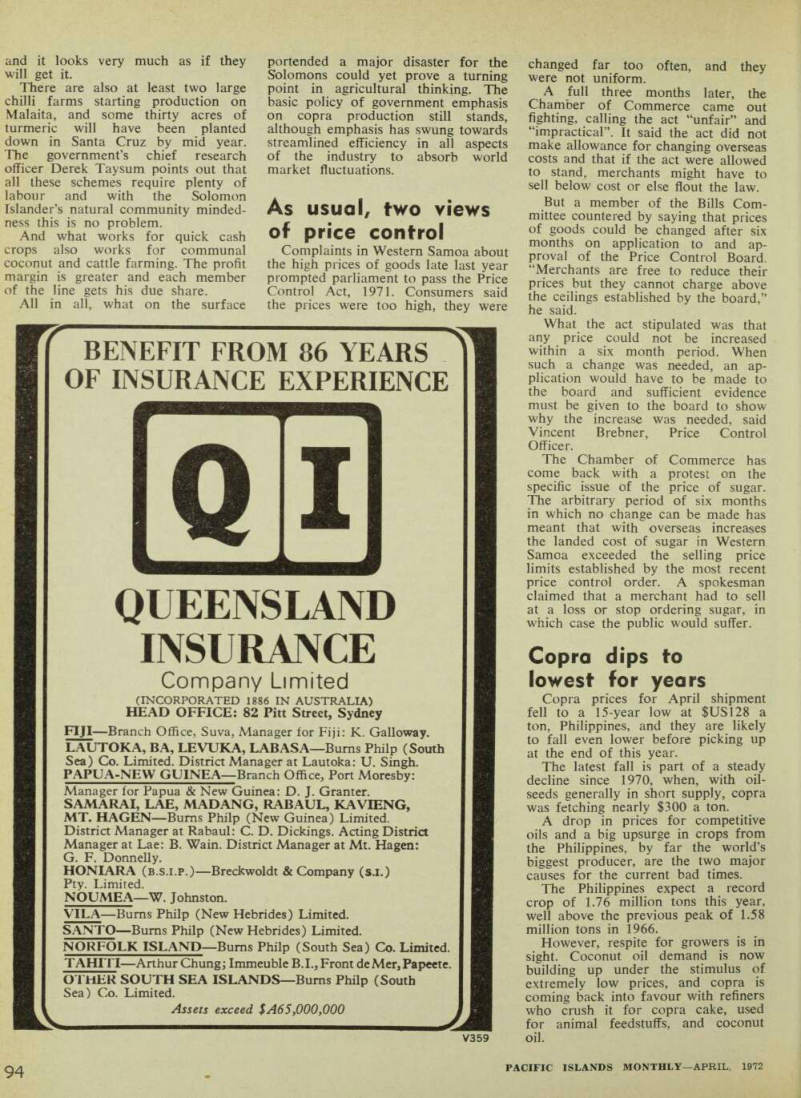 and it looks very much as if they will get it.

There are also at least two large chilli farms starting production on Malaita, and some thirty acres of turmeric will have been planted down in Santa Cruz by mid year. The government's chief research officer Derek Taysum points out that all these schemes require plenty of labour and with the Solomon Islander's natural community mindedness this is no problem.

And what works for quick cash crops also works for communal coconut and cattle farming. The profit margin is greater and each member of the line gets his due share.

All in all, what on the surface portended a major disaster for the Solomons could yet prove a turning point in agricultural thinking. The basic policy of government emphasis on copra production still stands, although emphasis has swung towards streamlined efficiency in all aspects of the industry to absorb world market fluctuations.

As usual, two views of price control

Complaints in Western Samoa about the high prices of goods late last year prompted parliament to pass the Price Control Act, 1971. Consumers said the prices were too high, they were changed far too often, and they were not uniform.

A full three months later, the Chamber of Commerce came out fighting, calling the act "unfair" and "impractical". It said the act did not make allowance for changing overseas costs and that if the act were allowed to stand, merchants might have to sell below cost or else flout the law.

But a member of the Bills Committee countered by saying that prices of goods could be changed after six months on application to and approval of the Price Control Board. "Merchants are free to reduce their prices but they cannot charge above the ceilings established by the board," he said.

What the act stipulated was that any price could not be increased within a six month period. When such a change was needed, an application would have to be made to the board and sufficient evidence must be given to the board to show why the increase was needed, said Vincent Brebner, Price Control Officer.

The Chamber of Commerce has come back with a protest on the specific issue of the price of sugar. The arbitrary period of six months in which no change can be made has meant that with overseas increases the landed cost of sugar in Western Samoa exceeded the selling price limits established by the most recent price control order. A spokesman claimed that a merchant had to sell at a loss or stop ordering sugar, in which case the public would suffer.

Copra dips to lowest for years

Copra prices for April shipment fell to a 15-year low at $US128 a ton, Philippines, and they are likely to fall even lower before picking up at the end of this year.

The latest fall is part of a steady decline since 1970, when, with oilseeds generally in short supply, copra was fetching nearly $300 a ton.

A drop in prices for competitive oils and a big upsurge in crops from the Philippines, by far the world's biggest producer, are the two major causes for the current bad times.

The Philippines expect a record crop of 1.76 million tons this year, well above the previous peak of 1.58 million tons in 1966.

However, respite for growers is in sight. Coconut oil demand is now building up under the stimulus of extremely low prices, and copra is coming back into favour with refiners who crush it for copra cake, used for animal feedstuffs, and coconut oil.

BENEFIT FROM 86 YEARS OF INSURANCE EXPERIENCE

QI

QUEENSLAND INSURANCE
Company Limited
(INCORPORATED 1886 IN AUSTRALIA)
HEAD OFFICE: 82 Pitt Street, Sydney

FIJI—Branch Office, Suva, Manager for Fiji: K. Galloway.
LAUTOKA, BA, LEVUKA, LABASA—Burns Philp (South Sea) Co. Limited. District Manager at Lautoka: U. Singh.
PAPUA-NEW GUINEA—Branch Office, Port Moresby: Manager for Papua & New Guinea: D. J. Granter.
SAMARAI, LAE, MADANG, RABAUL, KAVIENG, MT. HAGEN—Burns Philp (New Guinea) Limited. District Manager at Rabaul: C. D. Dickings. Acting District Manager at Lae: B. Wain. District Manager at Mt. Hagen: G. F. Donnelly.
HONIARA (B.S.I.P.)—Breckwoldt & Company (S.I.) Pty. Limited.
NOUMEA—W. Johnston.
VILA—Burns Philp (New Hebrides) Limited.
SANTO—Burns Philp (New Hebrides) Limited.
NORFOLK ISLAND—Burns Philp (South Sea) Co. Limited.
TAHITI—Arthur Chung; Immeuble B.I., Front de Mer, Papeete.
OTHER SOUTH SEA ISLANDS—Burns Philp (South Sea) Co. Limited.
Assets exceed $A65,000,000

V359

94

PACIFIC ISLANDS MONTHLY—APRIL, 1972